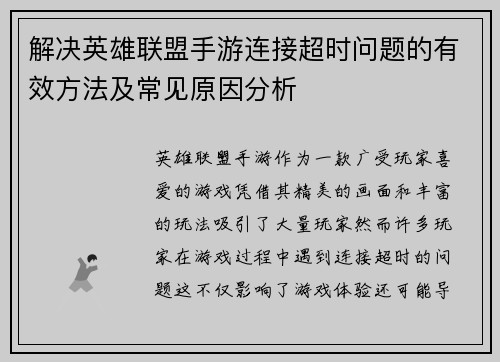 解决英雄联盟手游连接超时问题的有效方法及常见原因分析

英雄联盟手游作为一款广受玩家喜爱的游戏凭借其精美的画面和丰富的玩法吸引了大量玩家然而许多玩家在游戏过程中遇到连接超时的问题这不仅影响了游戏体验还可能导